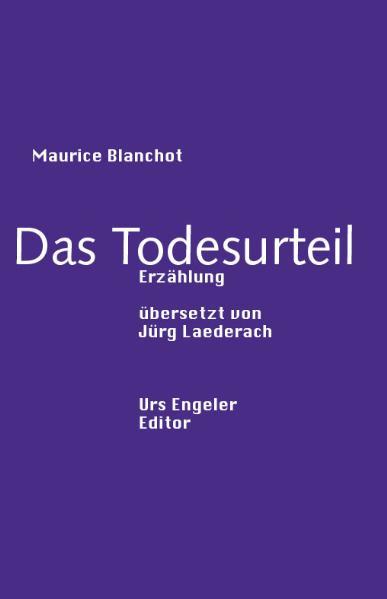 Maurice Blanchot

Das Todesurteil
Erzählung

übersetzt von
Jürg Laederach

Urs Engeler
Editor